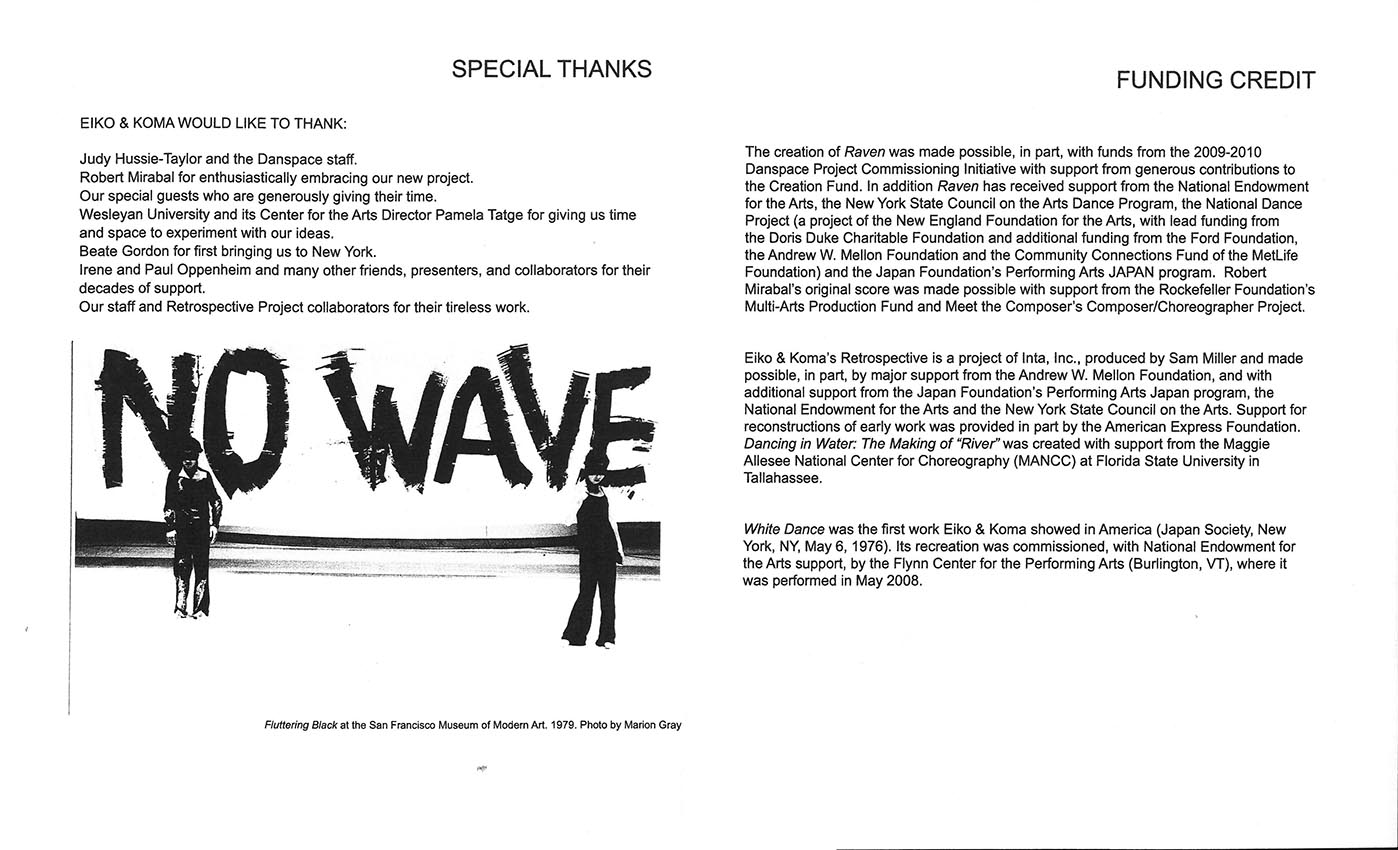 SPECIAL THANKS

EIKO & KOMA WOULD LIKE TO THANK:

Judy Hussie-Taylor and the Danspace staff.
Robert Mirabal for enthusiastically embracing our new project.
Our special guests who are generously giving their time.
Wesleyan University and its Center for the Arts Director Pamela Tatge for giving us time and space to experiment with our ideas.
Beate Gordon for first bringing us to New York.
Irene and Paul Oppenheim and many other friends, presenters, and collaborators for their decades of support.
Our staff and Retrospective Project collaborators for their tireless work.

NO WAVE

Fluttering Black at the San Francisco Museum of Modern Art. 1979. Photo by Marion Gray

FUNDING CREDIT

The creation of Raven was made possible, in part, with funds from the 2009-2010 Danspace Project Commissioning Initiative with support from generous contributions to the Creation Fund. In addition Raven has received support from the National Endowment for the Arts, the New York State Council on the Arts Dance Program, the National Dance Project (a project of the New England Foundation for the Arts, with lead funding from the Doris Duke Charitable Foundation and additional funding from the Ford Foundation, the Andrew W. Mellon Foundation and the Community Connections Fund of the MetLife Foundation) and the Japan Foundation's Performing Arts JAPAN program. Robert Mirabal's original score was made possible with support from the Rockefeller Foundation's Multi-Arts Production Fund and Meet the Composer's Composer/Choreographer Project.

Eiko & Koma's Retrospective is a project of Inta, Inc., produced by Sam Miller and made possible, in part, by major support from the Andrew W. Mellon Foundation, and with additional support from the Japan Foundation's Performing Arts Japan program, the National Endowment for the Arts and the New York State Council on the Arts. Support for reconstructions of early work was provided in part by the American Express Foundation. Dancing in Water: The Making of "River" was created with support from the Maggie Allesee National Center for Choreography (MANCC) at Florida State University in Tallahassee.

White Dance was the first work Eiko & Koma showed in America (Japan Society, New York, NY, May 6, 1976). Its recreation was commissioned, with National Endowment for the Arts support, by the Flynn Center for the Performing Arts (Burlington, VT), where it was performed in May 2008.